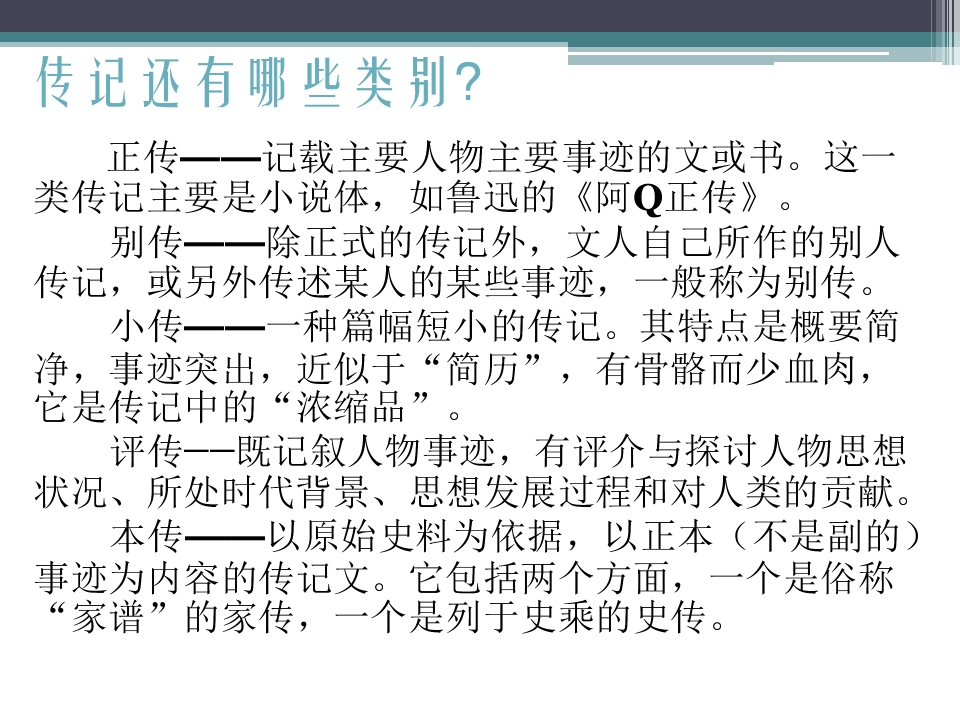 传记还有哪些类别?

正传——记载主要人物主要事迹的文或书。这一类传记主要是小说体，如鲁迅的《阿Q正传》。

别传——除正式的传记外，文人自己所作的别人传记，或另外传述某人的某些事迹，一般称为别传。

小传——一种篇幅短小的传记。其特点是概要简净，事迹突出，近似于“简历”，有骨骼而少血肉，它是传记中的“浓缩品”。

评传——既记叙人物事迹，有评介与探讨人物思想状况、所处时代背景、思想发展过程和对人类的贡献。

本传——以原始史料为依据，以正本（不是副的）事迹为内容的传记文。它包括两个方面，一个是俗称“家谱”的家传，一个是列于史乘的史传。